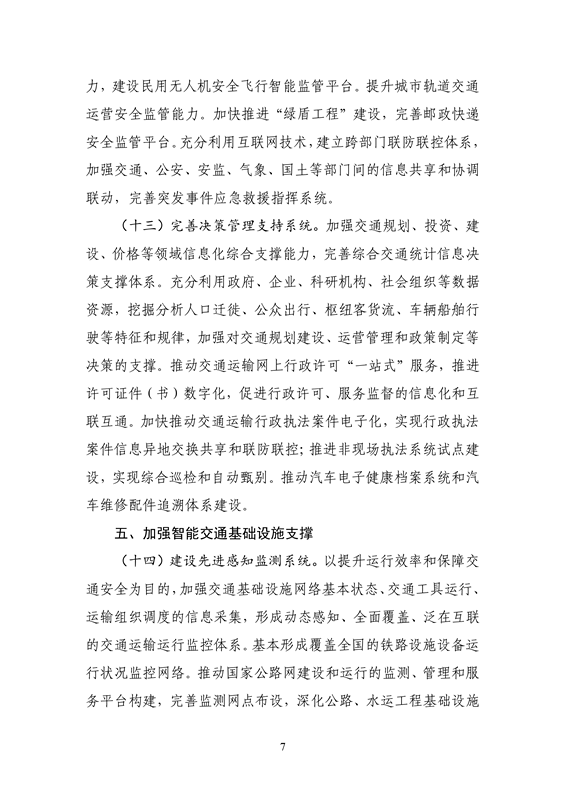 力，建设民用无人机安全飞行智能监管平台。提升城市轨道交通运营安全监管能力。加快推进“绿盾工程”建设，完善邮政快递安全监管平台。充分利用互联网技术，建立跨部门联防联控体系，加强交通、公安、安监、气象、国土等部门间的信息共享和协调联动，完善突发事件应急救援指挥系统。

（十三）完善决策管理支持系统。加强交通规划、投资、建设、价格等领域信息化综合支撑能力，完善综合交通统计信息决策支撑体系。充分利用政府、企业、科研机构、社会组织等数据资源，挖掘分析人口迁徙、公众出行、枢纽客货流、车辆船舶行驶等特征和规律，加强对交通规划建设、运营管理和政策制定等决策的支撑。推动交通运输网上行政许可“一站式”服务，推进许可证件（书）数字化，促进行政许可、服务监督的信息化和互联互通。加快推动交通运输行政执法案件电子化，实现行政执法案件信息异地交换共享和联防联控；推进非现场执法系统试点建设，实现综合巡检和自动甄别。推动汽车电子健康档案系统和汽车维修配件追溯体系建设。

五、加强智能交通基础设施支撑

（十四）建设先进感知监测系统。以提升运行效率和保障交通安全为目的，加强交通基础设施网络基本状态、交通工具运行、运输组织调度的信息采集，形成动态感知、全面覆盖、泛在互联的交通运输运行监控体系。基本形成覆盖全国的铁路设施设备运行状况监控网络。推动国家公路网建设和运行的监测、管理和服务平台构建，完善监测网点布设，深化公路、水运工程基础设施

7